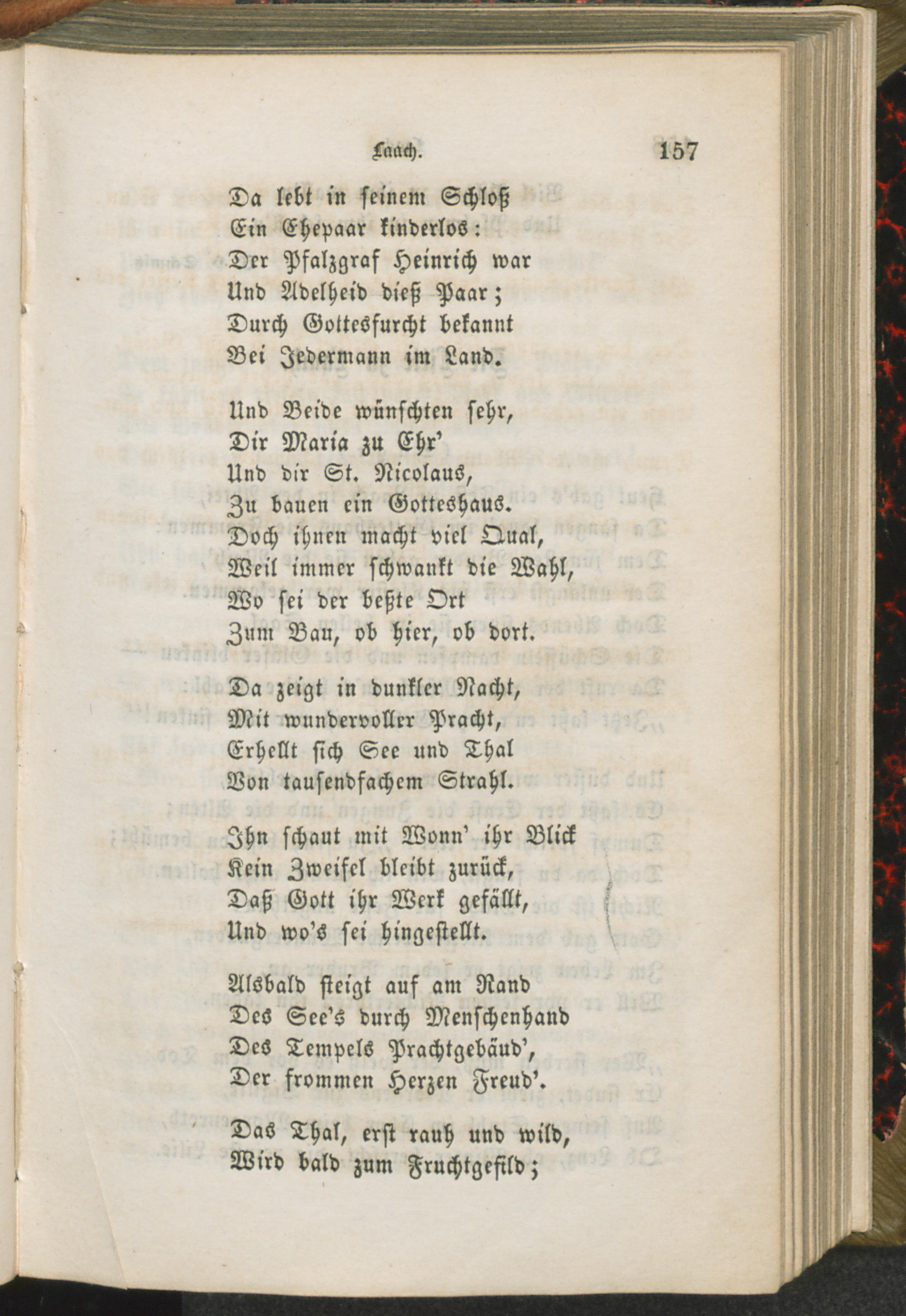 Laach. 157

Da lebt in seinem Schloß
Ein Ehepaar kinderlos:
Der Pfalzgraf Heinrich war
Und Adelheid dieß Paar;
Durch Gottesfurcht bekannt
Bei Jedermann im Land.

Und Beide wünschten sehr,
Dir Maria zu Ehr'
Und dir St. Nicolaus,
Zu bauen ein Gotteshaus.
Doch ihnen macht viel Qual,
Weil immer schwankt die Wahl,
Wo sei der beßte Ort
Zum Bau, ob hier, ob dort.

Da zeigt in dunkler Nacht,
Mit wundervoller Pracht,
Erhellt sich See und Thal
Von tausendfachem Strahl.

Ihn schaut mit Wonn' ihr Blick
Kein Zweifel bleibt zurück,
Daß Gott ihr Werk gefällt,
Und wo's sei hingestellt.

Alsbald steigt auf am Rand
Des See's durch Menschenhand
Des Tempels Prachtgebäud',
Der frommen Herzen Freud'.

Das Thal, erst rauh und wild,
Wird bald zum Fruchtgefild;